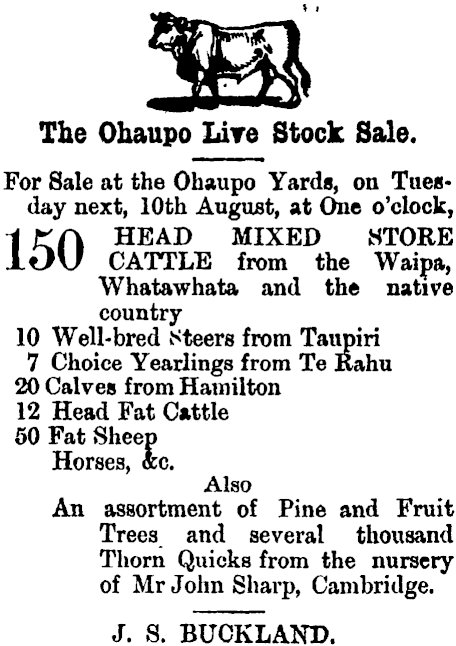 The Ohaupo Live Stock Sale.

For Sale at the Ohaupo Yards, on Tuesday next, 10th August, at One o'clock,

150 HEAD MIXED STORE CATTLE from the Waipa, Whatawhata and the native country

10 Well-bred Steers from Taupiri
7 Choice Yearlings from Te Rahu
20 Calves from Hamilton
12 Head Fat Cattle
50 Fat Sheep
Horses, &c.

Also

An assortment of Pine and Fruit Trees and several thousand Thorn Quicks from the nursery of Mr John Sharp, Cambridge.

J. S. BUCKLAND.